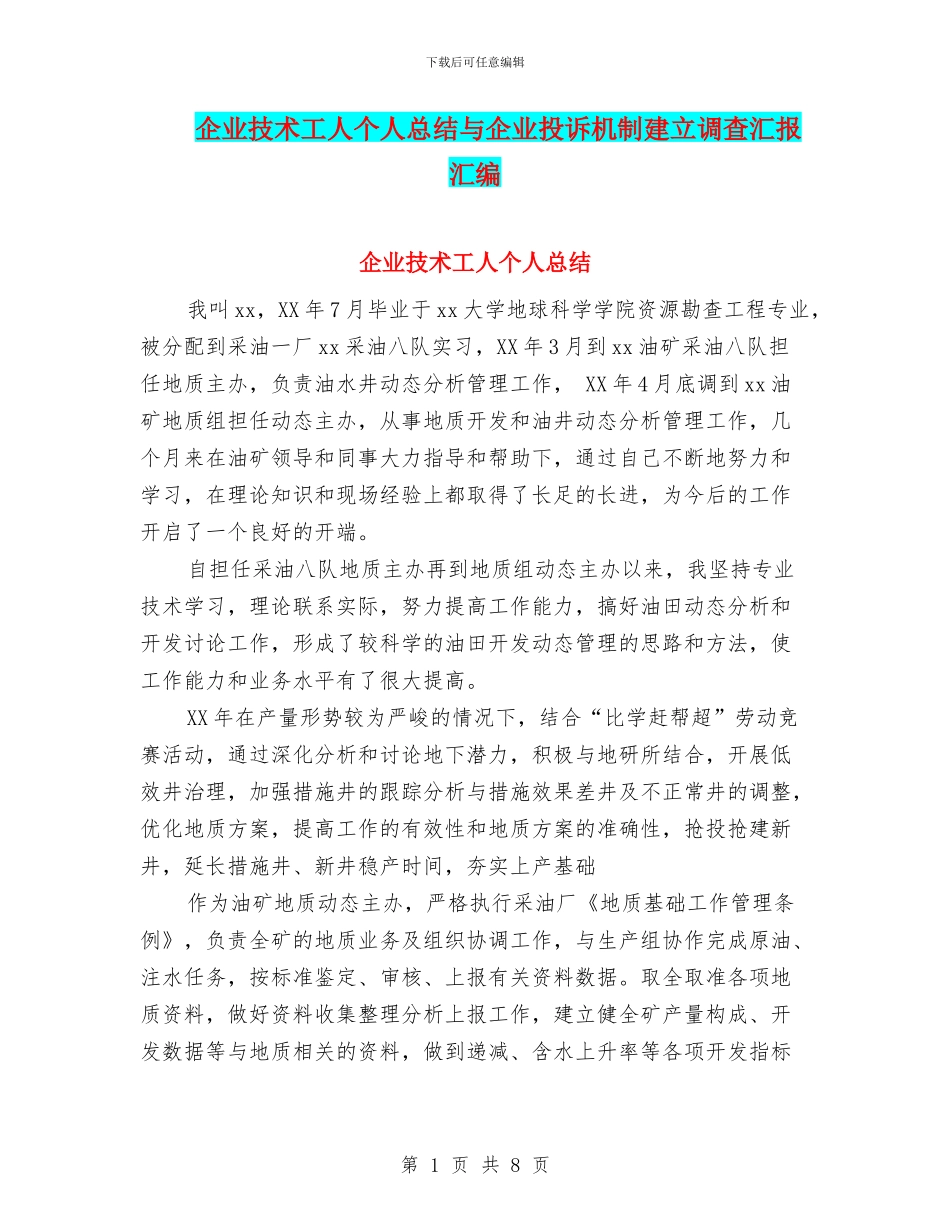 下载后可任意编辑

企业技术工人个人总结与企业投诉机制建立调查汇报汇编

企业技术工人个人总结

我叫xx，XX年7月毕业于xx大学地球科学学院资源勘查工程专业，被分配到采油一厂xx采油八队实习，XX年3月到xx油矿采油八队担任地质主办，负责油水井动态分析管理工作， XX年4月底调到xx油矿地质组担任动态主办，从事地质开发和油井动态分析管理工作，几个月来在油矿领导和同事大力指导和帮助下，通过自己不断地努力和学习，在理论知识和现场经验上都取得了长足的长进，为今后的工作开启了一个良好的开端。

自担任采油八队地质主办再到地质组动态主办以来，我坚持专业技术学习，理论联系实际，努力提高工作能力，搞好油田动态分析和开发讨论工作，形成了较科学的油田开发动态管理的思路和方法，使工作能力和业务水平有了很大提高。

XX年在产量形势较为严峻的情况下，结合“比学赶帮超”劳动竞赛活动，通过深化分析和讨论地下潜力，积极与地研所结合，开展低效井治理，加强措施井的跟踪分析与措施效果差井及不正常井的调整，优化地质方案，提高工作的有效性和地质方案的准确性，抢投抢建新井，延长措施井、新井稳产时间，夯实上产基础

作为油矿地质动态主办，严格执行采油厂《地质基础工作管理条例》，负责全矿的地质业务及组织协调工作，与生产组协作完成原油、注水任务，按标准鉴定、审核、上报有关资料数据。取全取准各项地质资料，做好资料收集整理分析上报工作，建立健全矿产量构成、开发数据等与地质相关的资料，做到递减、含水上升率等各项开发指标

第 1 页 共 8 页